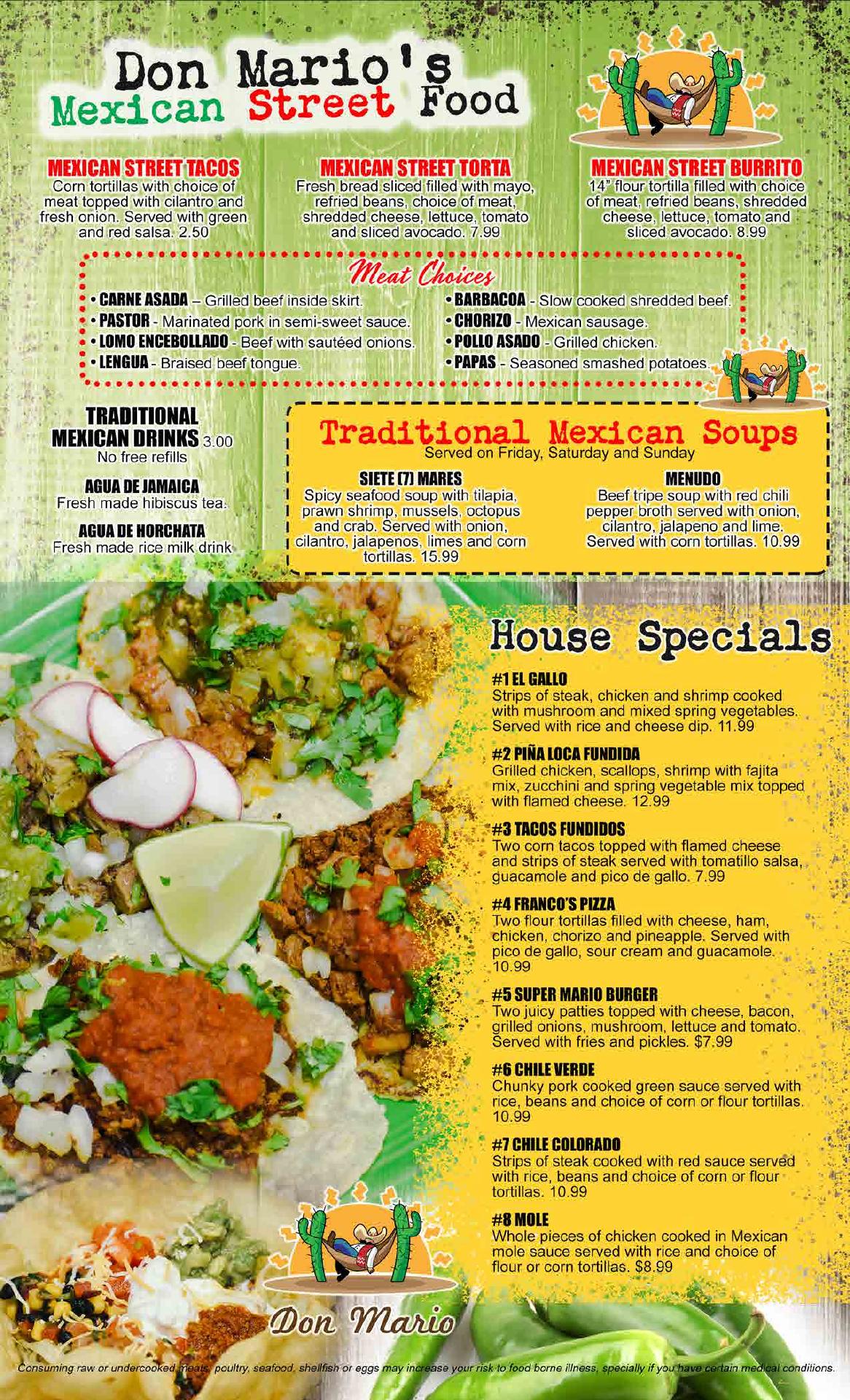 Don Mario's
Mexican Street Food

MEXICAN STREET TACOS
Corn tortillas with choice of meat topped with cilantro and fresh onion. Served with green and red salsa. 2.50

MEXICAN STREET TORTA
Fresh bread sliced filled with mayo, refried beans, choice of meat, shredded cheese, lettuce, tomato and sliced avocado. 7.99

MEXICAN STREET BURRITO
14" flour tortilla filled with choice of meat, refried beans, shredded cheese, lettuce, tomato and sliced avocado. 8.99

Meat Choices

• CARNE ASADA – Grilled beef inside skirt.
• PASTOR - Marinated pork in semi-sweet sauce.
• LOMO ENCEBOLLADO - Beef with sautéed onions.
• LENGUA - Braised beef tongue.
• BARBACOA - Slow cooked shredded beef.
• CHORIZO - Mexican sausage.
• POLLO ASADO - Grilled chicken.
• PAPAS - Seasoned smashed potatoes.

TRADITIONAL MEXICAN DRINKS 3.00
No free refills

AGUA DE JAMAICA
Fresh made hibiscus tea.

AGUA DE HORCHATA
Fresh made rice milk drink

Traditional Mexican Soups
Served on Friday, Saturday and Sunday

SIETE (7) MARES
Spicy seafood soup with tilapia, prawn shrimp, mussels, octopus and crab. Served with onion, cilantro, jalapenos, limes and corn tortillas. 15.99

MENUDO
Beef tripe soup with red chili pepper broth served with onion, cilantro, jalapeno and lime. Served with corn tortillas. 10.99

House Specials

#1 EL GALLO
Strips of steak, chicken and shrimp cooked with mushroom and mixed spring vegetables. Served with rice and cheese dip. 11.99

#2 PIÑA LOCA FUNDIDA
Grilled chicken, scallops, shrimp with fajita mix, zucchini and spring vegetable mix topped with flamed cheese. 12.99

#3 TACOS FUNDIDOS
Two corn tacos topped with flamed cheese and strips of steak served with tomatillo salsa, guacamole and pico de gallo. 7.99

#4 FRANCO'S PIZZA
Two flour tortillas filled with cheese, ham, chicken, chorizo and pineapple. Served with pico de gallo, sour cream and guacamole. 10.99

#5 SUPER MARIO BURGER
Two juicy patties topped with cheese, bacon, grilled onions, mushroom, lettuce and tomato. Served with fries and pickles. $7.99

#6 CHILE VERDE
Chunky pork cooked green sauce served with rice, beans and choice of corn or flour tortillas. 10.99

#7 CHILE COLORADO
Strips of steak cooked with red sauce served with rice, beans and choice of corn or flour tortillas. 10.99

#8 MOLE
Whole pieces of chicken cooked in Mexican mole sauce served with rice and choice of flour or corn tortillas. $8.99

Don Mario

Consuming raw or undercooked meats, poultry, seafood, shellfish or eggs may increase your risk to food borne illness, specially if you have certain medical conditions.